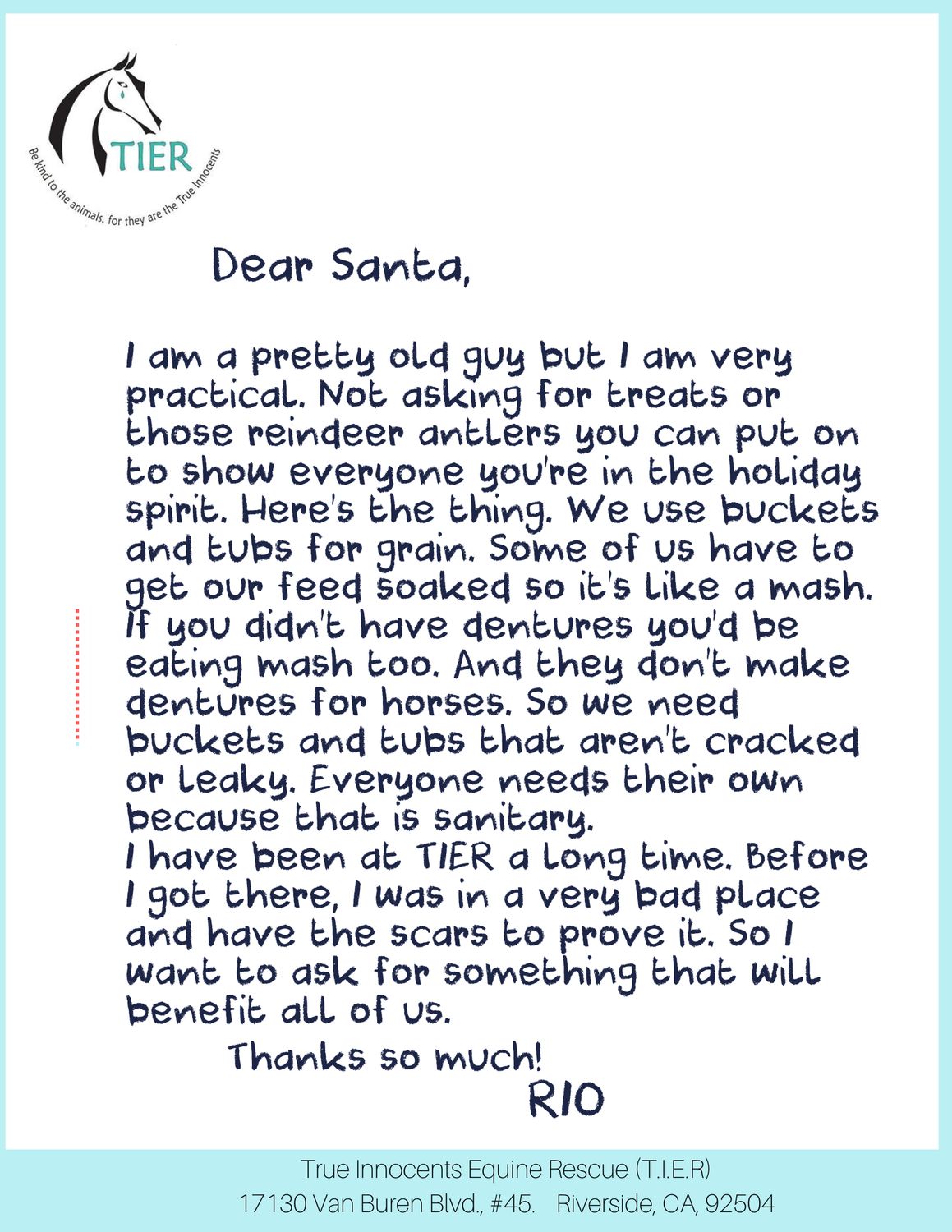 TIER

Be kind to the animals, for they are the True Innocents

Dear Santa,

I am a pretty old guy but I am very practical. Not asking for treats or those reindeer antlers you can put on to show everyone you're in the holiday spirit. Here's the thing. We use buckets and tubs for grain. Some of us have to get our feed soaked so it's like a mash. If you didn't have dentures you'd be eating mash too. And they don't make dentures for horses. So we need buckets and tubs that aren't cracked or leaky. Everyone needs their own because that is sanitary.

I have been at TIER a long time. Before I got there, I was in a very bad place and have the scars to prove it. So I want to ask for something that will benefit all of us.

Thanks so much!

RIO

True Innocents Equine Rescue (T.I.E.R)
17130 Van Buren Blvd., #45. Riverside, CA, 92504